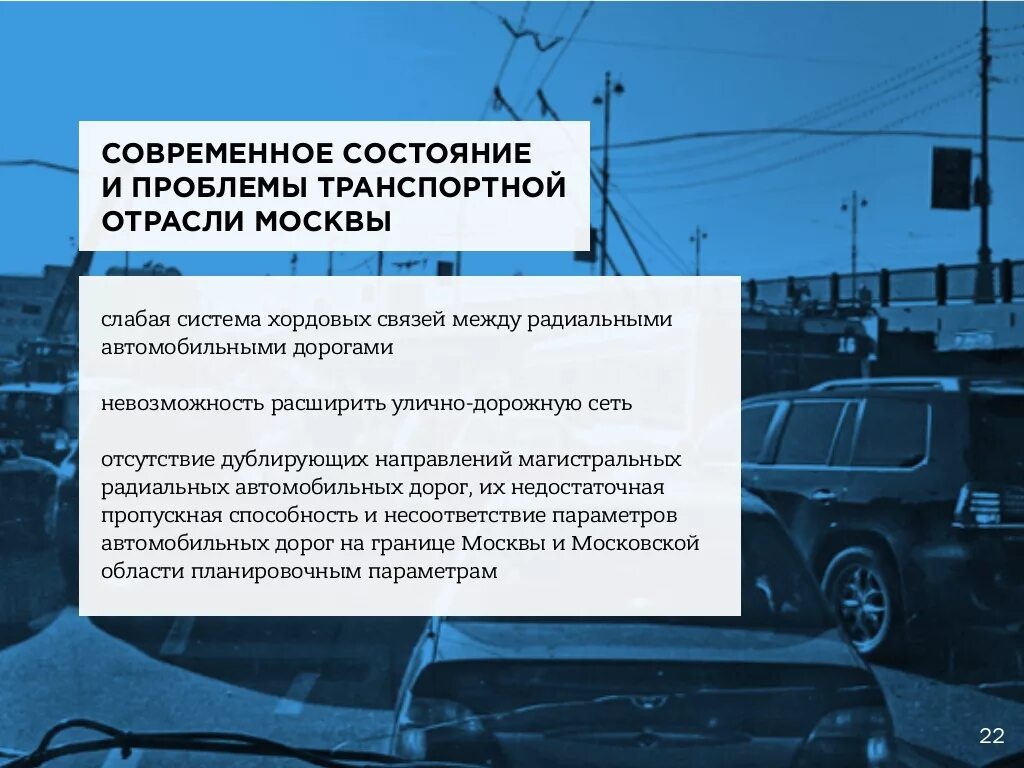 СОВРЕМЕННОЕ СОСТОЯНИЕ И ПРОБЛЕМЫ ТРАНСПОРТНОЙ ОТРАСЛИ МОСКВЫ

слабая система хордовых связей между радиальными автомобильными дорогами

невозможность расширить улично-дорожную сеть

отсутствие дублирующих направлений магистральных радиальных автомобильных дорог, их недостаточная пропускная способность и несоответствие параметров автомобильных дорог на границе Москвы и Московской области планировочным параметрам

22